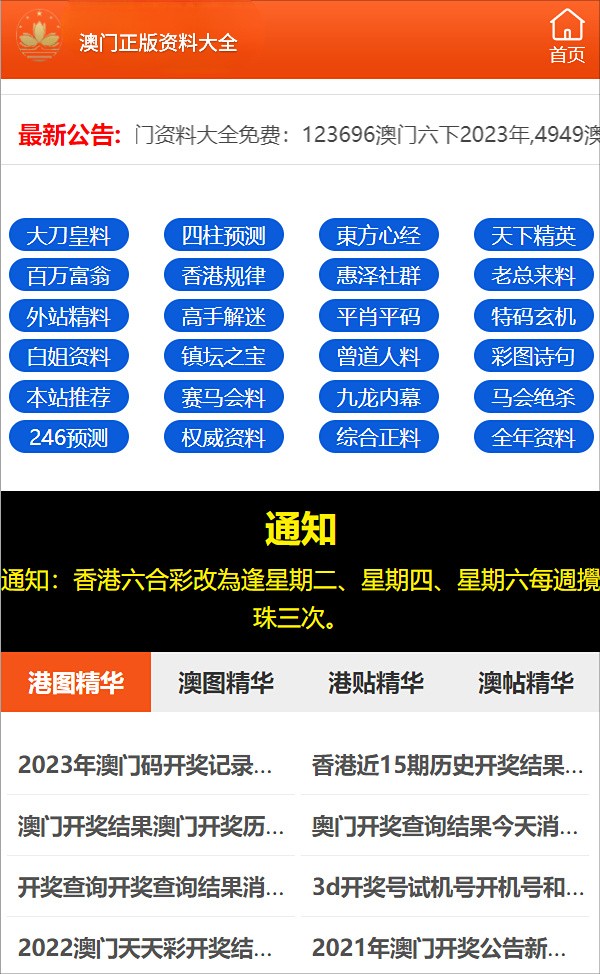 澳门正版资料大全

首页

最新公告: 门资料大全免费：123696澳门六下2023年,4949澳

大刀皇料
四柱预测
東方心经
天下精英
百万富翁
香港规律
惠泽社群
老总来料
外站精料
高手解迷
平肖平码
特码玄机
白姐资料
镇坛之宝
曾道人料
彩图诗句
本站推荐
赛马会料
九龙内幕
马会绝杀
246预测
权威资料
综合正料
全年资料

通知

通知：香港六合彩改為逢星期二、星期四、星期六每週攪珠三次。

港图精华
澳图精华
港贴精华
澳帖精华

2023年澳门码开奖记录...
香港近15期历史开奖结果...
澳门开奖结果澳门开奖历...
奥门开奖查询结果今天消...
开奖查询开奖查询结果消...
3d开奖号试机号开机号和...
2022澳门天天彩开奖结...
2021年澳门开奖公告新...